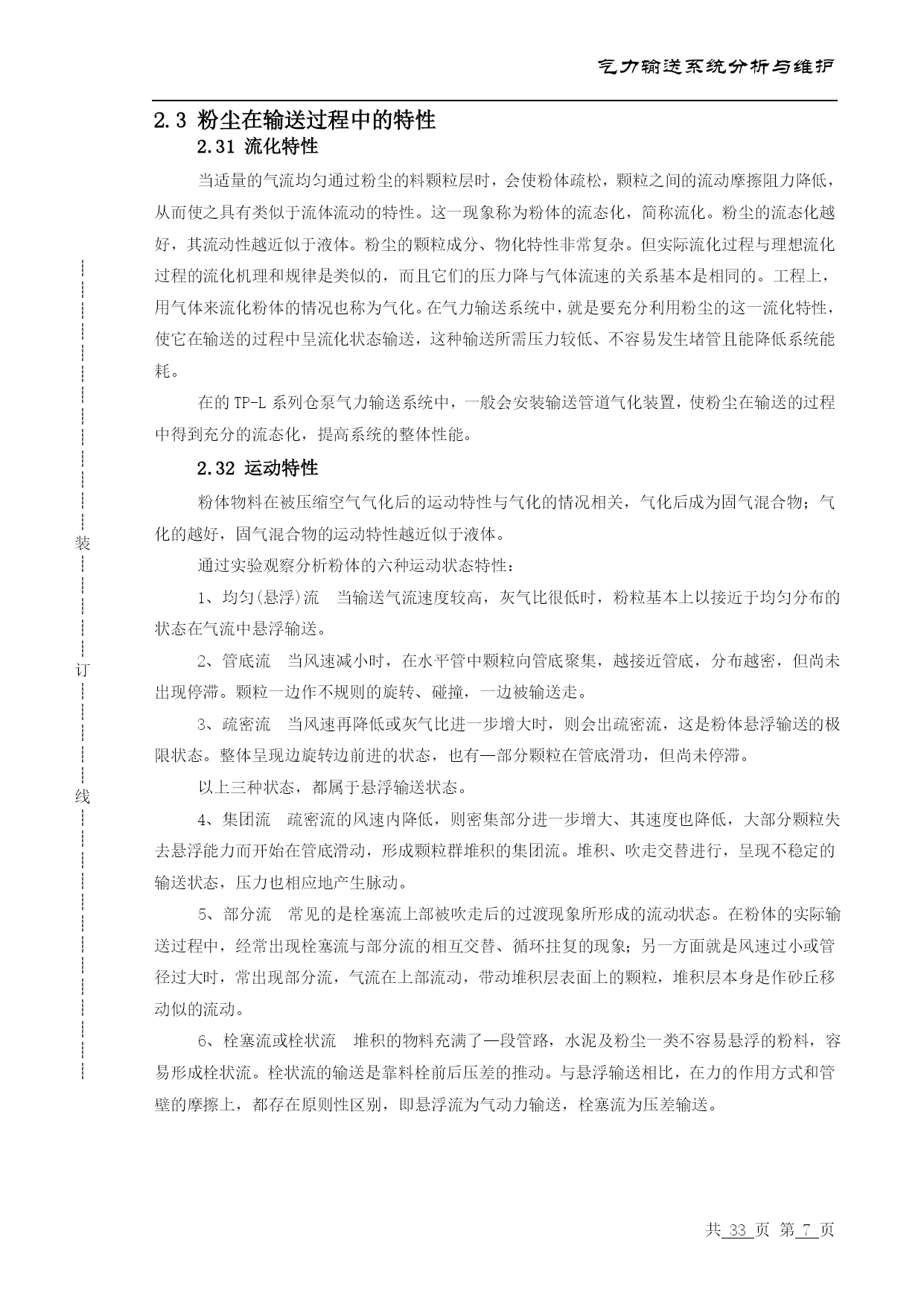 气力输送系统分析与维护

2.3 粉尘在输送过程中的特性

2.31 流化特性

当适量的气流均匀通过粉尘的料颗粒层时，会使粉体疏松，颗粒之间的流动摩擦阻力降低，从而使之具有类似于流体流动的特性。这一现象称为粉体的流态化，简称流化。粉尘的流态化越好，其流动性越近似于液体。粉尘的颗粒成分、物化特性非常复杂。但实际流化过程与理想流化过程的流化机理和规律是类似的，而且它们的压力降与气体流速的关系基本是相同的。工程上，用气体来流化粉体的情况也称为气化。在气力输送系统中，就是要充分利用粉尘的这一流化特性，使它在输送的过程中呈流化状态输送，这种输送所需压力较低、不容易发生堵管且能降低系统能耗。

在的 TP-L 系列仓泵气力输送系统中，一般会安装输送管道气化装置，使粉尘在输送的过程中得到充分的流态化，提高系统的整体性能。

2.32 运动特性

粉体物料在被压缩空气气化后的运动特性与气化的情况相关，气化后成为固气混合物；气化的越好，固气混合物的运动特性越近似于液体。

通过实验观察分析粉体的六种运动状态特性：

1、均匀(悬浮)流　当输送气流速度较高，灰气比很低时，粉粒基本上以接近于均匀分布的状态在气流中悬浮输送。

2、管底流　当风速减小时，在水平管中颗粒向管底聚集，越接近管底，分布越密，但尚未出现停滞。颗粒一边作不规则的旋转、碰撞，一边被输送走。

3、疏密流　当风速再降低或灰气比进一步增大时，则会出疏密流，这是粉体悬浮输送的极限状态。整体呈现边旋转边前进的状态，也有一部分颗粒在管底滑功，但尚未停滞。

以上三种状态，都属于悬浮输送状态。

4、集团流　疏密流的风速内降低，则密集部分进一步增大、其速度也降低，大部分颗粒失去悬浮能力而开始在管底滑动，形成颗粒群堆积的集团流。堆积、吹走交替进行，呈现不稳定的输送状态，压力也相应地产生脉动。

5、部分流　常见的是栓塞流上部被吹走后的过渡现象所形成的流动状态。在粉体的实际输送过程中，经常出现栓塞流与部分流的相互交替、循环拄复的现象；另一方面就是风速过小或管径过大时，常出现部分流，气流在上部流动，带动堆积层表面上的颗粒，堆积层本身是作砂丘移动似的流动。

6、栓塞流或栓状流　堆积的物料充满了一段管路，水泥及粉尘一类不容易悬浮的粉料，容易形成栓状流。栓状流的输送是靠料栓前后压差的推动。与悬浮输送相比，在力的作用方式和管壁的摩擦上，都存在原则性区别，即悬浮流为气动力输送，栓塞流为压差输送。

装

订

线

共 33 页 第 7 页